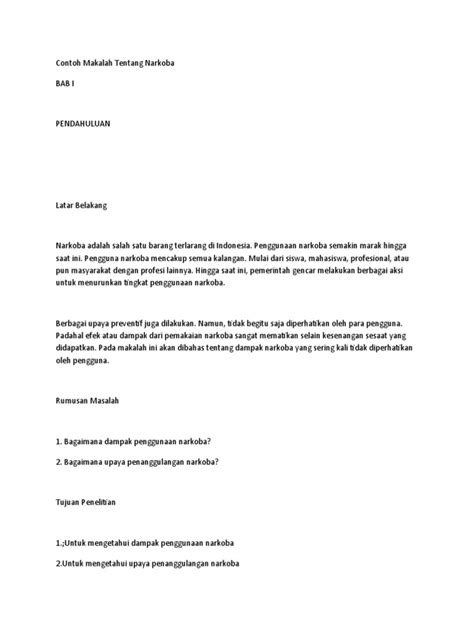 Contoh Makalah Tentang Narkoba

BAB I

PENDAHULUAN

Latar Belakang

Narkoba adalah salah satu barang terlarang di Indonesia. Penggunaan narkoba semakin marak hingga saat ini. Pengguna narkoba mencakup semua kalangan. Mulai dari siswa, mahasiswa, profesional, atau pun masyarakat dengan profesi lainnya. Hingga saat ini, pemerintah gencar melakukan berbagai aksi untuk menurunkan tingkat penggunaan narkoba.

Berbagai upaya preventif juga dilakukan. Namun, tidak begitu saja diperhatikan oleh para pengguna. Padahal efek atau dampak dari pemakaian narkoba sangat mematikan selain kesenangan sesaat yang didapatkan. Pada makalah ini akan dibahas tentang dampak narkoba yang sering kali tidak diperhatikan oleh pengguna.

Rumusan Masalah

1. Bagaimana dampak penggunaan narkoba?

2. Bagaimana upaya penanggulangan narkoba?

Tujuan Penelitian

1.;Untuk mengetahui dampak penggunaan narkoba

2.Untuk mengetahui upaya penanggulangan narkoba